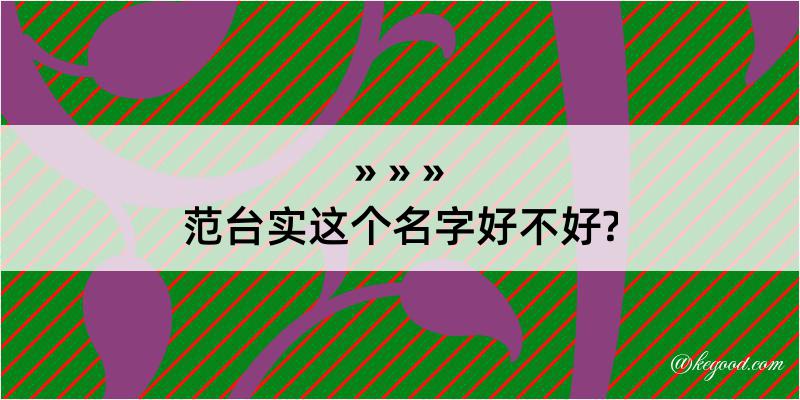 » » »

范台实这个名字好不好?

@kegood.com